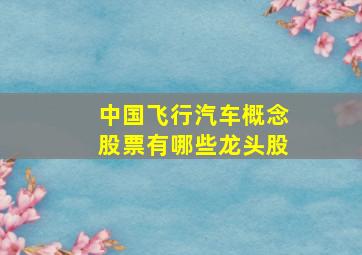 中国飞行汽车概念股票有哪些龙头股